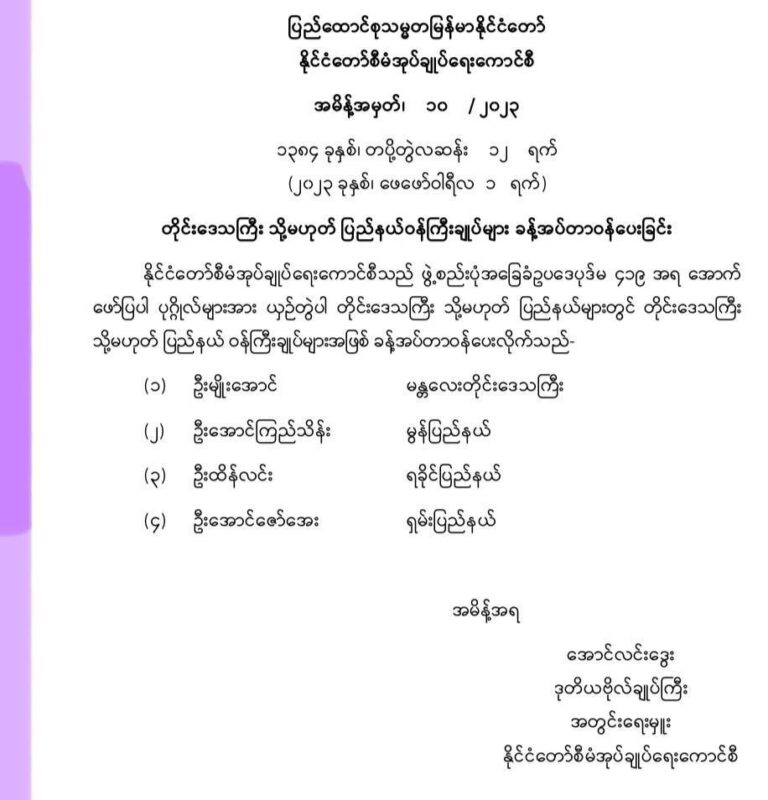 ပြည်ထောင်စုသမ္မတမြန်မာနိုင်ငံတော်
နိုင်ငံတော်စီမံအုပ်ချုပ်ရေးကောင်စီ

အမိန့်အမှတ်၊ ၁၀ / ၂၀၂၃

၁၃၈၄ ခုနှစ်၊ တပို့တွဲလဆန်း ၁၂ ရက်
(၂၀၂၃ ခုနှစ်၊ ဖေဖော်ဝါရီလ ၁ ရက်)

တိုင်းဒေသကြီး သို့မဟုတ် ပြည်နယ်ဝန်ကြီးချုပ်များ ခန့်အပ်တာဝန်ပေးခြင်း

နိုင်ငံတော်စီမံအုပ်ချုပ်ရေးကောင်စီသည် ဖွဲ့စည်းပုံအခြေခံဥပဒေပုဒ်မ ၄၁၉ အရ အောက်ဖော်ပြပါ ပုဂ္ဂိုလ်များအား ယှဉ်တွဲပါ တိုင်းဒေသကြီး သို့မဟုတ် ပြည်နယ်များတွင် တိုင်းဒေသကြီး သို့မဟုတ် ပြည်နယ် ဝန်ကြီးချုပ်များအဖြစ် ခန့်အပ်တာဝန်ပေးလိုက်သည်-

(၁) ဦးမျိုးအောင် မန္တလေးတိုင်းဒေသကြီး

(၂) ဦးအောင်ကြည်သိန်း မွန်ပြည်နယ်

(၃) ဦးထိန်လင်း ရခိုင်ပြည်နယ်

(၄) ဦးအောင်ဇော်အေး ရှမ်းပြည်နယ်

အမိန့်အရ

အောင်လင်းဒွေး
ဒုတိယဗိုလ်ချုပ်ကြီး
အတွင်းရေးမှူး
နိုင်ငံတော်စီမံအုပ်ချုပ်ရေးကောင်စီ